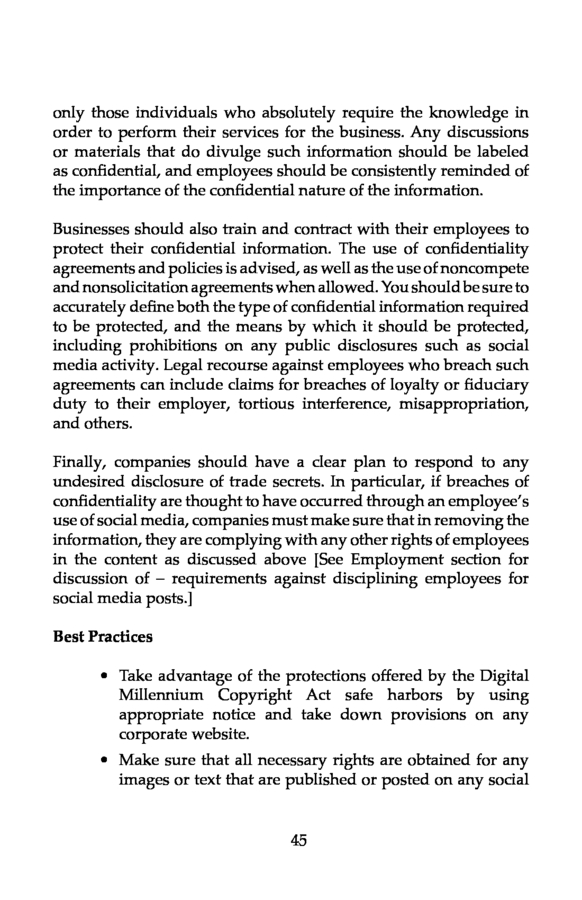 only those individuals who absolutely require the knowledge in order to perform their services for the business. Any discussions or materials that do divulge such information should be labeled as confidential, and employees should be consistently reminded of the importance of the confidential nature of the information.

Businesses should also train and contract with their employees to protect their confidential information. The use of confidentiality agreements and policies is advised, as well as the use of noncompete and nonsolicitation agreements when allowed. You should be sure to accurately define both the type of confidential information required to be protected, and the means by which it should be protected, including prohibitions on any public disclosures such as social media activity. Legal recourse against employees who breach such agreements can include claims for breaches of loyalty or fiduciary duty to their employer, tortious interference, misappropriation, and others.

Finally, companies should have a clear plan to respond to any undesired disclosure of trade secrets. In particular, if breaches of confidentiality are thought to have occurred through an employee's use of social media, companies must make sure that in removing the information, they are complying with any other rights of employees in the content as discussed above [See Employment section for discussion of – requirements against disciplining employees for social media posts.]

**Best Practices**

• Take advantage of the protections offered by the Digital Millennium Copyright Act safe harbors by using appropriate notice and take down provisions on any corporate website.

• Make sure that all necessary rights are obtained for any images or text that are published or posted on any social

45